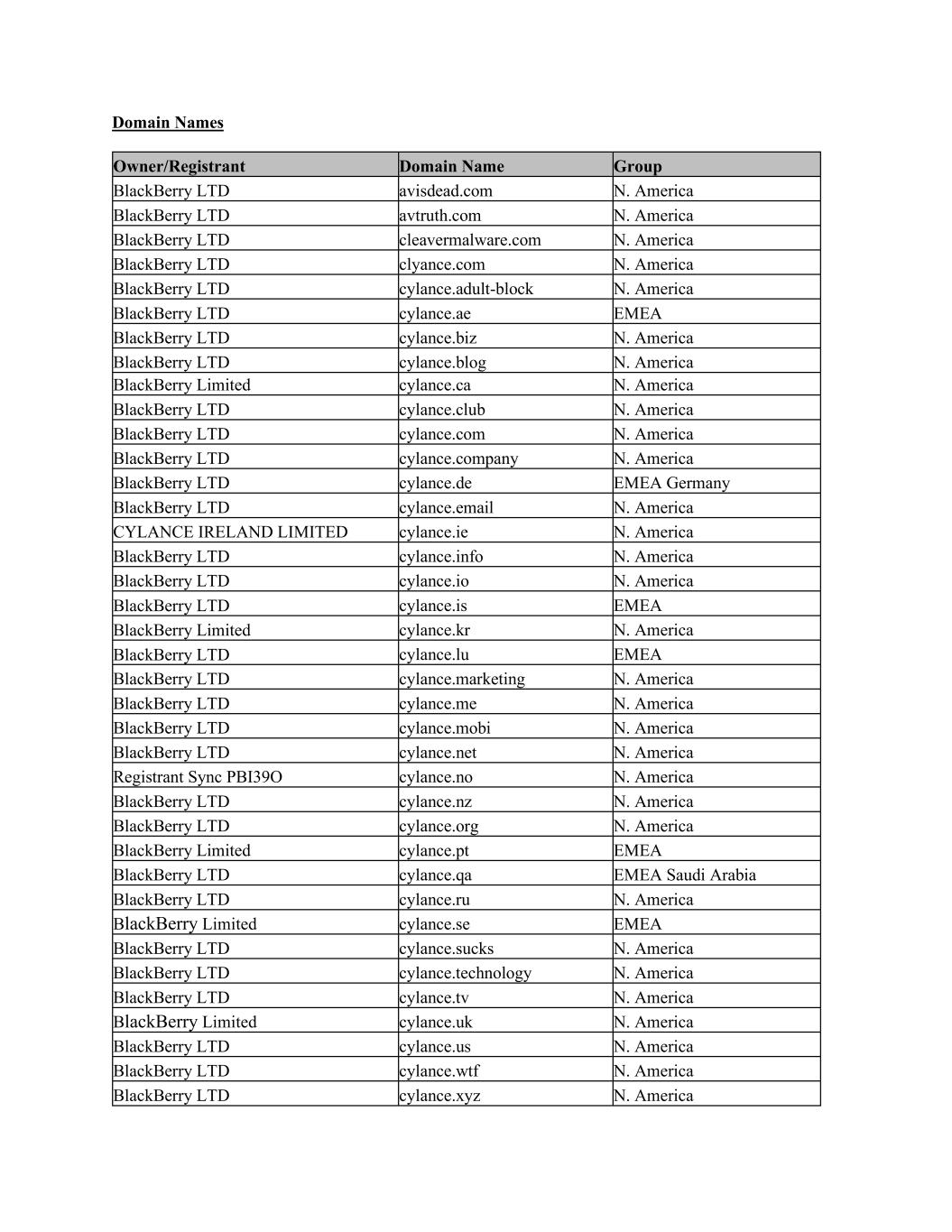 Domain Names

| Owner/Registrant | Domain Name | Group |
|---|---|---|
| BlackBerry LTD | avisdead.com | N. America |
| BlackBerry LTD | avtruth.com | N. America |
| BlackBerry LTD | cleavermalware.com | N. America |
| BlackBerry LTD | clyance.com | N. America |
| BlackBerry LTD | cylance.adult-block | N. America |
| BlackBerry LTD | cylance.ae | EMEA |
| BlackBerry LTD | cylance.biz | N. America |
| BlackBerry LTD | cylance.blog | N. America |
| BlackBerry Limited | cylance.ca | N. America |
| BlackBerry LTD | cylance.club | N. America |
| BlackBerry LTD | cylance.com | N. America |
| BlackBerry LTD | cylance.company | N. America |
| BlackBerry LTD | cylance.de | EMEA Germany |
| BlackBerry LTD | cylance.email | N. America |
| CYLANCE IRELAND LIMITED | cylance.ie | N. America |
| BlackBerry LTD | cylance.info | N. America |
| BlackBerry LTD | cylance.io | N. America |
| BlackBerry LTD | cylance.is | EMEA |
| BlackBerry Limited | cylance.kr | N. America |
| BlackBerry LTD | cylance.lu | EMEA |
| BlackBerry LTD | cylance.marketing | N. America |
| BlackBerry LTD | cylance.me | N. America |
| BlackBerry LTD | cylance.mobi | N. America |
| BlackBerry LTD | cylance.net | N. America |
| Registrant Sync PBI39O | cylance.no | N. America |
| BlackBerry LTD | cylance.nz | N. America |
| BlackBerry LTD | cylance.org | N. America |
| BlackBerry Limited | cylance.pt | EMEA |
| BlackBerry LTD | cylance.qa | EMEA Saudi Arabia |
| BlackBerry LTD | cylance.ru | N. America |
| BlackBerry Limited | cylance.se | EMEA |
| BlackBerry LTD | cylance.sucks | N. America |
| BlackBerry LTD | cylance.technology | N. America |
| BlackBerry LTD | cylance.tv | N. America |
| BlackBerry Limited | cylance.uk | N. America |
| BlackBerry LTD | cylance.us | N. America |
| BlackBerry LTD | cylance.wtf | N. America |
| BlackBerry LTD | cylance.xyz | N. America |